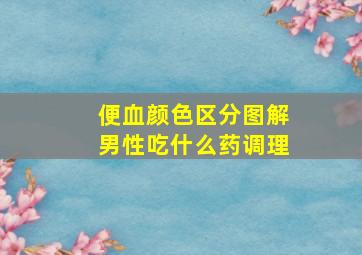 便血颜色区分图解
男性吃什么药调理